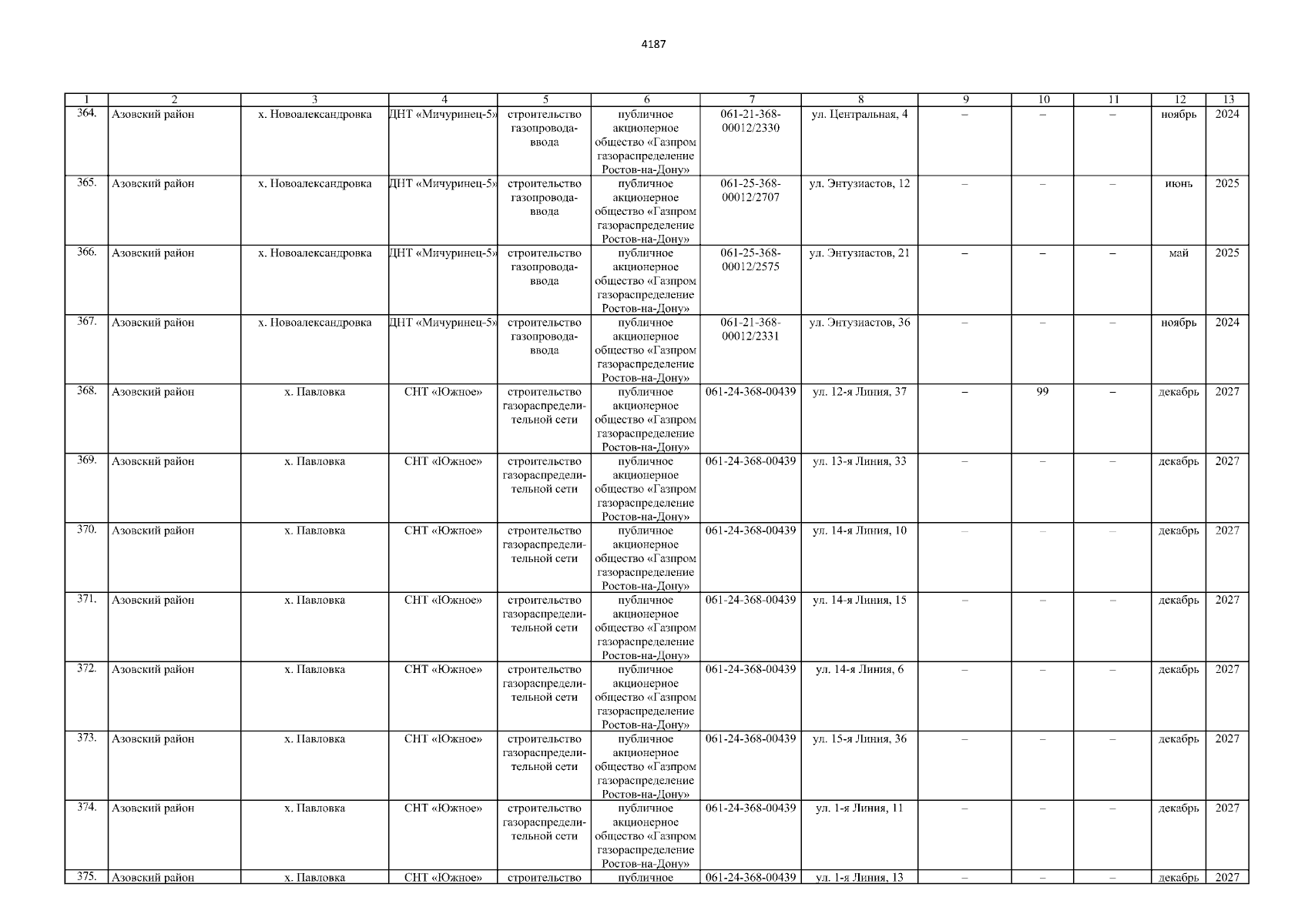 4187

| 1 | 2 | 3 | 4 | 5 | 6 | 7 | 8 | 9 | 10 | 11 | 12 | 13 |
|---|---|---|---|---|---|---|---|---|---|---|---|---|
| 364. | Азовский район | х. Новоалександровка | ДНТ «Мичуринец-5» | строительство газопровода-ввода | публичное акционерное общество «Газпром газораспределение Ростов-на-Дону» | 061-21-368-00012/2330 | ул. Центральная, 4 | – | – | – | ноябрь | 2024 |
| 365. | Азовский район | х. Новоалександровка | ДНТ «Мичуринец-5» | строительство газопровода-ввода | публичное акционерное общество «Газпром газораспределение Ростов-на-Дону» | 061-25-368-00012/2707 | ул. Энтузиастов, 12 | – | – | – | июнь | 2025 |
| 366. | Азовский район | х. Новоалександровка | ДНТ «Мичуринец-5» | строительство газопровода-ввода | публичное акционерное общество «Газпром газораспределение Ростов-на-Дону» | 061-25-368-00012/2575 | ул. Энтузиастов, 21 | – | – | – | май | 2025 |
| 367. | Азовский район | х. Новоалександровка | ДНТ «Мичуринец-5» | строительство газопровода-ввода | публичное акционерное общество «Газпром газораспределение Ростов-на-Дону» | 061-21-368-00012/2331 | ул. Энтузиастов, 36 | – | – | – | ноябрь | 2024 |
| 368. | Азовский район | х. Павловка | СНТ «Южное» | строительство газораспределительной сети | публичное акционерное общество «Газпром газораспределение Ростов-на-Дону» | 061-24-368-00439 | ул. 12-я Линия, 37 | – | 99 | – | декабрь | 2027 |
| 369. | Азовский район | х. Павловка | СНТ «Южное» | строительство газораспределительной сети | публичное акционерное общество «Газпром газораспределение Ростов-на-Дону» | 061-24-368-00439 | ул. 13-я Линия, 33 | – | – | – | декабрь | 2027 |
| 370. | Азовский район | х. Павловка | СНТ «Южное» | строительство газораспределительной сети | публичное акционерное общество «Газпром газораспределение Ростов-на-Дону» | 061-24-368-00439 | ул. 14-я Линия, 10 | – | – | – | декабрь | 2027 |
| 371. | Азовский район | х. Павловка | СНТ «Южное» | строительство газораспределительной сети | публичное акционерное общество «Газпром газораспределение Ростов-на-Дону» | 061-24-368-00439 | ул. 14-я Линия, 15 | – | – | – | декабрь | 2027 |
| 372. | Азовский район | х. Павловка | СНТ «Южное» | строительство газораспределительной сети | публичное акционерное общество «Газпром газораспределение Ростов-на-Дону» | 061-24-368-00439 | ул. 14-я Линия, 6 | – | – | – | декабрь | 2027 |
| 373. | Азовский район | х. Павловка | СНТ «Южное» | строительство газораспределительной сети | публичное акционерное общество «Газпром газораспределение Ростов-на-Дону» | 061-24-368-00439 | ул. 15-я Линия, 36 | – | – | – | декабрь | 2027 |
| 374. | Азовский район | х. Павловка | СНТ «Южное» | строительство газораспределительной сети | публичное акционерное общество «Газпром газораспределение Ростов-на-Дону» | 061-24-368-00439 | ул. 1-я Линия, 11 | – | – | – | декабрь | 2027 |
| 375. | Азовский район | х. Павловка | СНТ «Южное» | строительство | публичное | 061-24-368-00439 | ул. 1-я Линия, 13 | – | – | – | декабрь | 2027 |